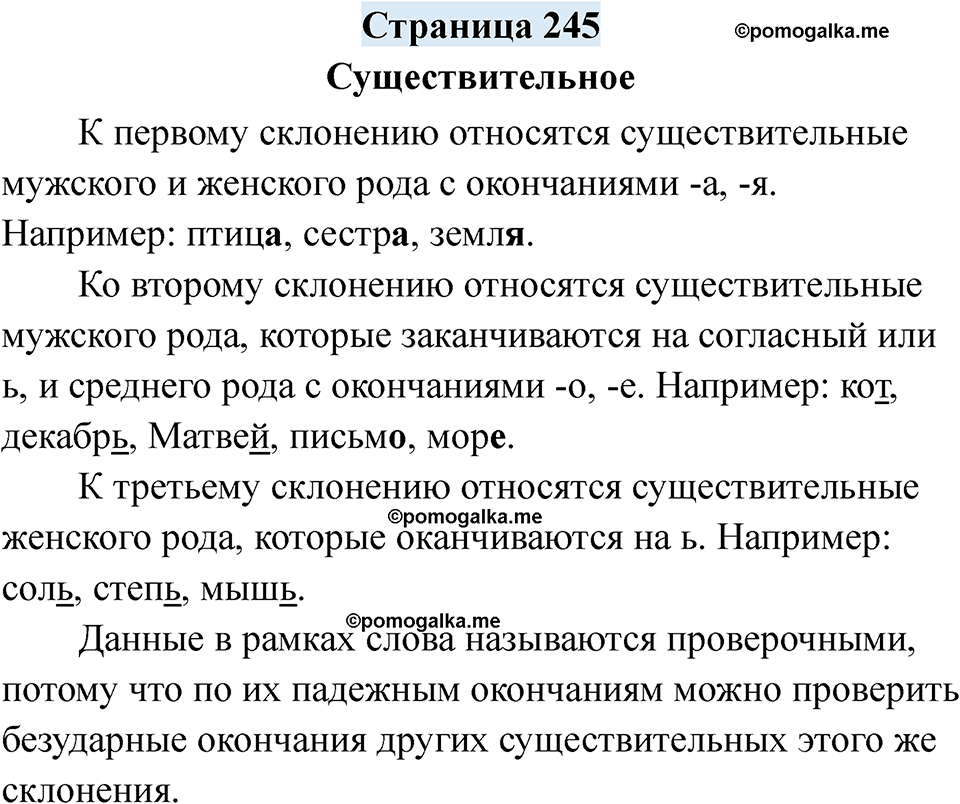 Страница 245

©pomogalka.me

Существительное

К первому склонению относятся существительные мужского и женского рода с окончаниями -а, -я. Например: птица, сестра, земля.

Ко второму склонению относятся существительные мужского рода, которые заканчиваются на согласный или ь, и среднего рода с окончаниями -о, -е. Например: кот, декабрь, Матвей, письмо, море.

К третьему склонению относятся существительные женского рода, которые оканчиваются на ь. Например: соль, степь, мышь.

©pomogalka.me

©pomogalka.me

Данные в рамках слова называются проверочными, потому что по их падежным окончаниям можно проверить безударные окончания других существительных этого же склонения.